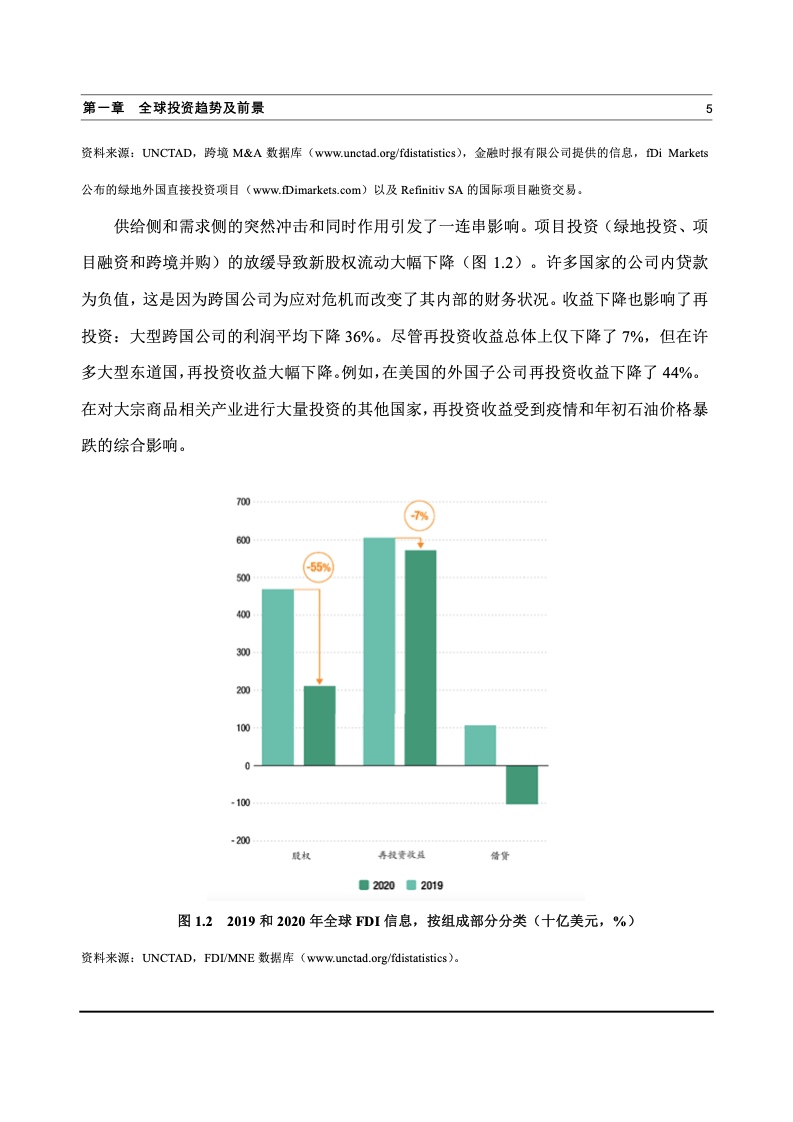 第一章　全球投资趋势及前景　5

资料来源：UNCTAD，跨境 M&A 数据库（www.unctad.org/fdistatistics），金融时报有限公司提供的信息，fDi Markets 公布的绿地外国直接投资项目（www.fDimarkets.com）以及 Refinitiv SA 的国际项目融资交易。

供给侧和需求侧的突然冲击和同时作用引发了一连串影响。项目投资（绿地投资、项目融资和跨境并购）的放缓导致新股权流动大幅下降（图 1.2）。许多国家的公司内贷款为负值，这是因为跨国公司为应对危机而改变了其内部的财务状况。收益下降也影响了再投资：大型跨国公司的利润平均下降 36%。尽管再投资收益总体上仅下降了 7%，但在许多大型东道国，再投资收益大幅下降。例如，在美国的外国子公司再投资收益下降了 44%。在对大宗商品相关产业进行大量投资的其他国家，再投资收益受到疫情和年初石油价格暴跌的综合影响。

700
600
500
400
300
200
100
0
-100
-200
-55%
-7%
股权
再投资收益
借贷
2020
2019

图 1.2　2019 和 2020 年全球 FDI 信息，按组成部分分类（十亿美元，%）

资料来源：UNCTAD，FDI/MNE 数据库（www.unctad.org/fdistatistics）。